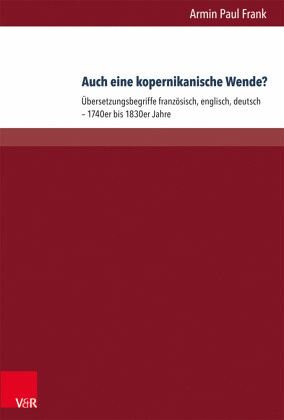 Armin Paul Frank

Auch eine kopernikanische Wende?

Übersetzungsbegriffe französisch, englisch, deutsch – 1740er bis 1830er Jahre

V&R